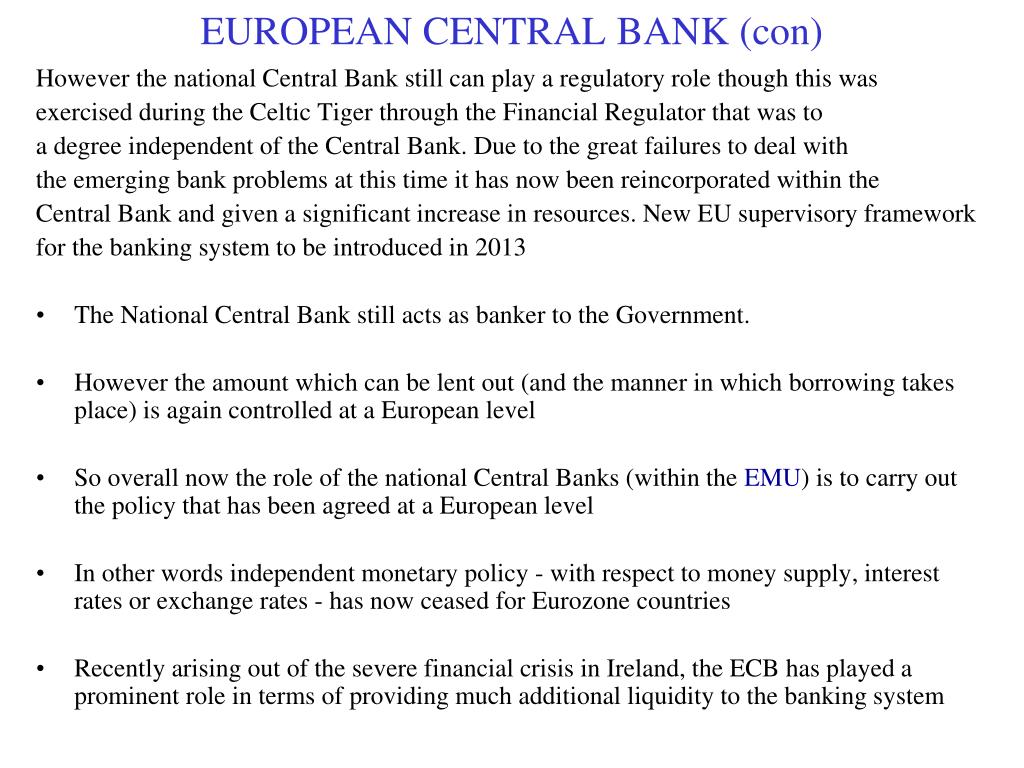 EUROPEAN CENTRAL BANK (con)

However the national Central Bank still can play a regulatory role though this was exercised during the Celtic Tiger through the Financial Regulator that was to a degree independent of the Central Bank. Due to the great failures to deal with the emerging bank problems at this time it has now been reincorporated within the Central Bank and given a significant increase in resources. New EU supervisory framework for the banking system to be introduced in 2013

• The National Central Bank still acts as banker to the Government.

• However the amount which can be lent out (and the manner in which borrowing takes place) is again controlled at a European level

• So overall now the role of the national Central Banks (within the EMU) is to carry out the policy that has been agreed at a European level

• In other words independent monetary policy - with respect to money supply, interest rates or exchange rates - has now ceased for Eurozone countries

• Recently arising out of the severe financial crisis in Ireland, the ECB has played a prominent role in terms of providing much additional liquidity to the banking system